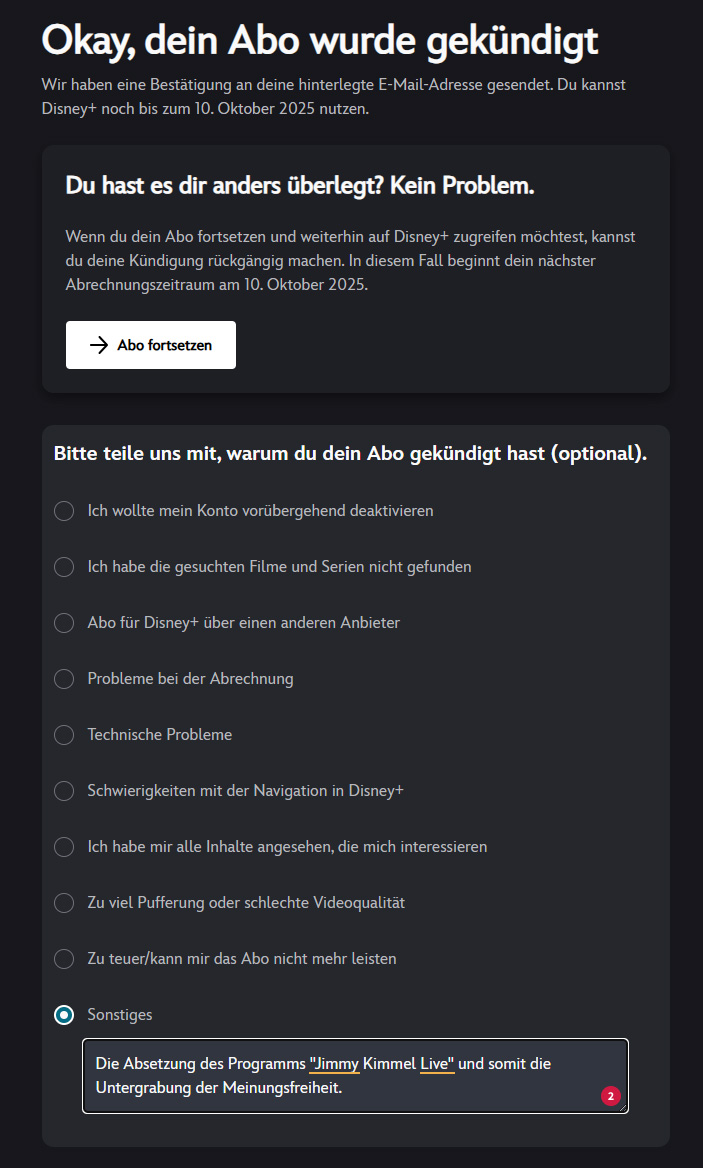 Okay, dein Abo wurde gekündigt

Wir haben eine Bestätigung an deine hinterlegte E-Mail-Adresse gesendet. Du kannst Disney+ noch bis zum 10. Oktober 2025 nutzen.

Du hast es dir anders überlegt? Kein Problem.

Wenn du dein Abo fortsetzen und weiterhin auf Disney+ zugreifen möchtest, kannst du deine Kündigung rückgängig machen. In diesem Fall beginnt dein nächster Abrechnungszeitraum am 10. Oktober 2025.

Abo fortsetzen

Bitte teile uns mit, warum du dein Abo gekündigt hast (optional).

Ich wollte mein Konto vorübergehend deaktivieren

Ich habe die gesuchten Filme und Serien nicht gefunden

Abo für Disney+ über einen anderen Anbieter

Probleme bei der Abrechnung

Technische Probleme

Schwierigkeiten mit der Navigation in Disney+

Ich habe mir alle Inhalte angesehen, die mich interessieren

Zu viel Pufferung oder schlechte Videoqualität

Zu teuer/kann mir das Abo nicht mehr leisten

Sonstiges

Die Absetzung des Programms "Jimmy Kimmel Live" und somit die Untergrabung der Meinungsfreiheit.

2